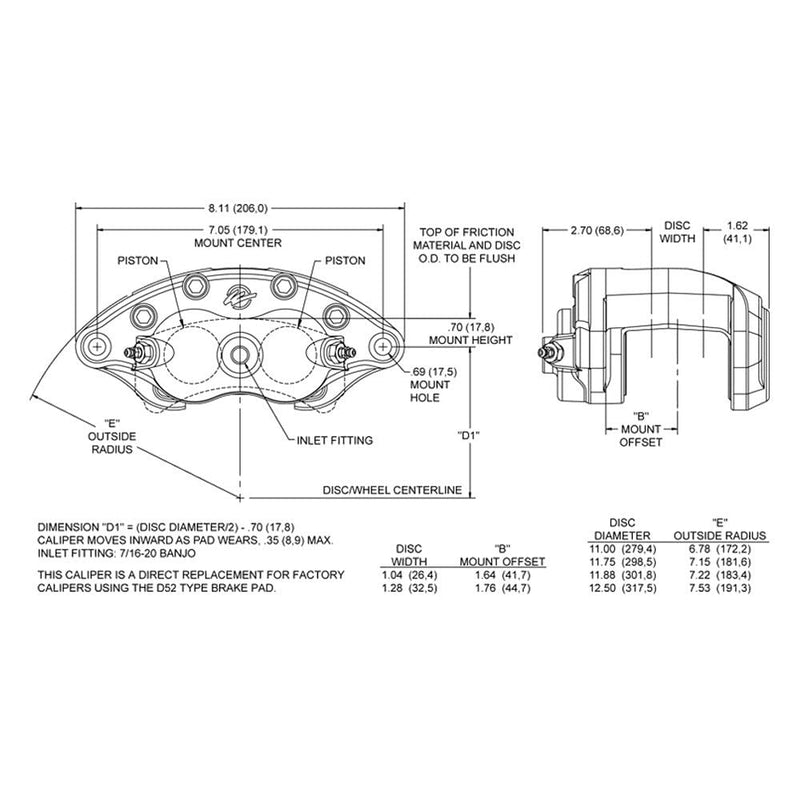 8.11 (206,0)

7.05 (179,1)
MOUNT CENTER

PISTON

PISTON

TOP OF FRICTION
MATERIAL AND DISC
O.D. TO BE FLUSH

.70 (17,8)
MOUNT HEIGHT

.69 (17,5)
MOUNT
HOLE

"E"
OUTSIDE
RADIUS

INLET FITTING

"D1"

DISC/WHEEL CENTERLINE

2.70 (68,6)

DISC
WIDTH

1.62
(41,1)

"B"
MOUNT
OFFSET

DIMENSION "D1" = (DISC DIAMETER/2) - .70 (17,8)
CALIPER MOVES INWARD AS PAD WEARS, .35 (8,9) MAX.
INLET FITTING: 7/16-20 BANJO

THIS CALIPER IS A DIRECT REPLACEMENT FOR FACTORY
CALIPERS USING THE D52 TYPE BRAKE PAD.

| DISC WIDTH | "B" MOUNT OFFSET |
|---|---|
| 1.04 (26,4) | 1.64 (41,7) |
| 1.28 (32,5) | 1.76 (44,7) |

| DISC DIAMETER | "E" OUTSIDE RADIUS |
|---|---|
| 11.00 (279,4) | 6.78 (172,2) |
| 11.75 (298,5) | 7.15 (181,6) |
| 11.88 (301,8) | 7.22 (183,4) |
| 12.50 (317,5) | 7.53 (191,3) |